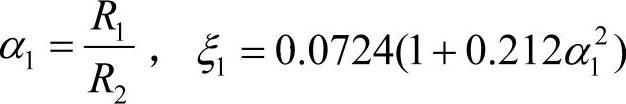 $\alpha_1 = \frac{R_1}{R_2}$ , $\xi_1 = 0.0724(1 + 0.212\alpha_1^2)$